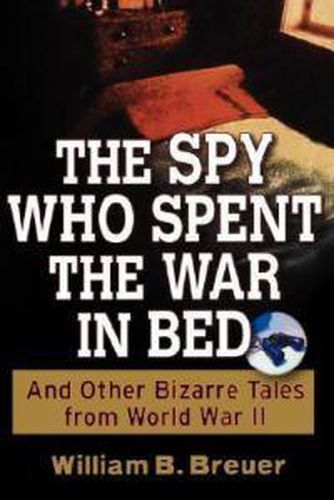 THE SPY WHO SPENT THE WAR IN BED

And Other Bizarre Tales from World War II

William B. Breuer